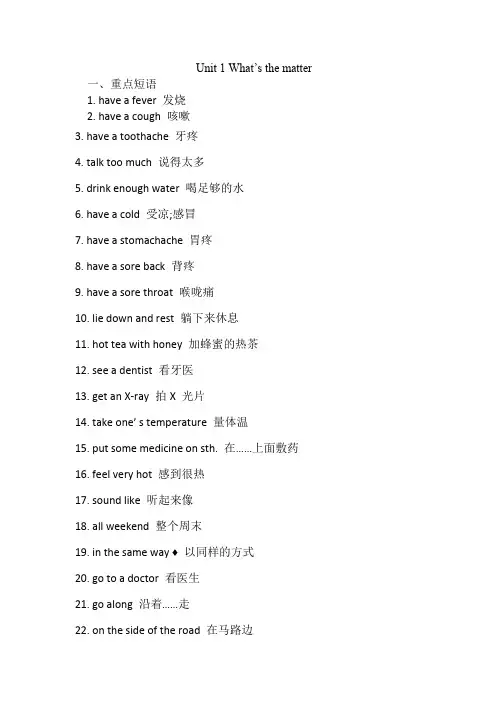 Unit 1 What's the matter

一、重点短语

1. have a fever 发烧

2. have a cough 咳嗽

3. have a toothache 牙疼

4. talk too much 说得太多

5. drink enough water 喝足够的水

6. have a cold 受凉;感冒

7. have a stomachache 胃疼

8. have a sore back 背疼

9. have a sore throat 喉咙痛

10. lie down and rest 躺下来休息

11. hot tea with honey 加蜂蜜的热茶

12. see a dentist 看牙医

13. get an X-ray 拍 X 光片

14. take one' s temperature 量体温

15. put some medicine on sth. 在......上面敷药

16. feel very hot 感到很热

17. sound like 听起来像

18. all weekend 整个周末

19. in the same way ♦ 以同样的方式

20. go to a doctor 看医生

21. go along 沿着......走

22. on the side of the road 在马路边